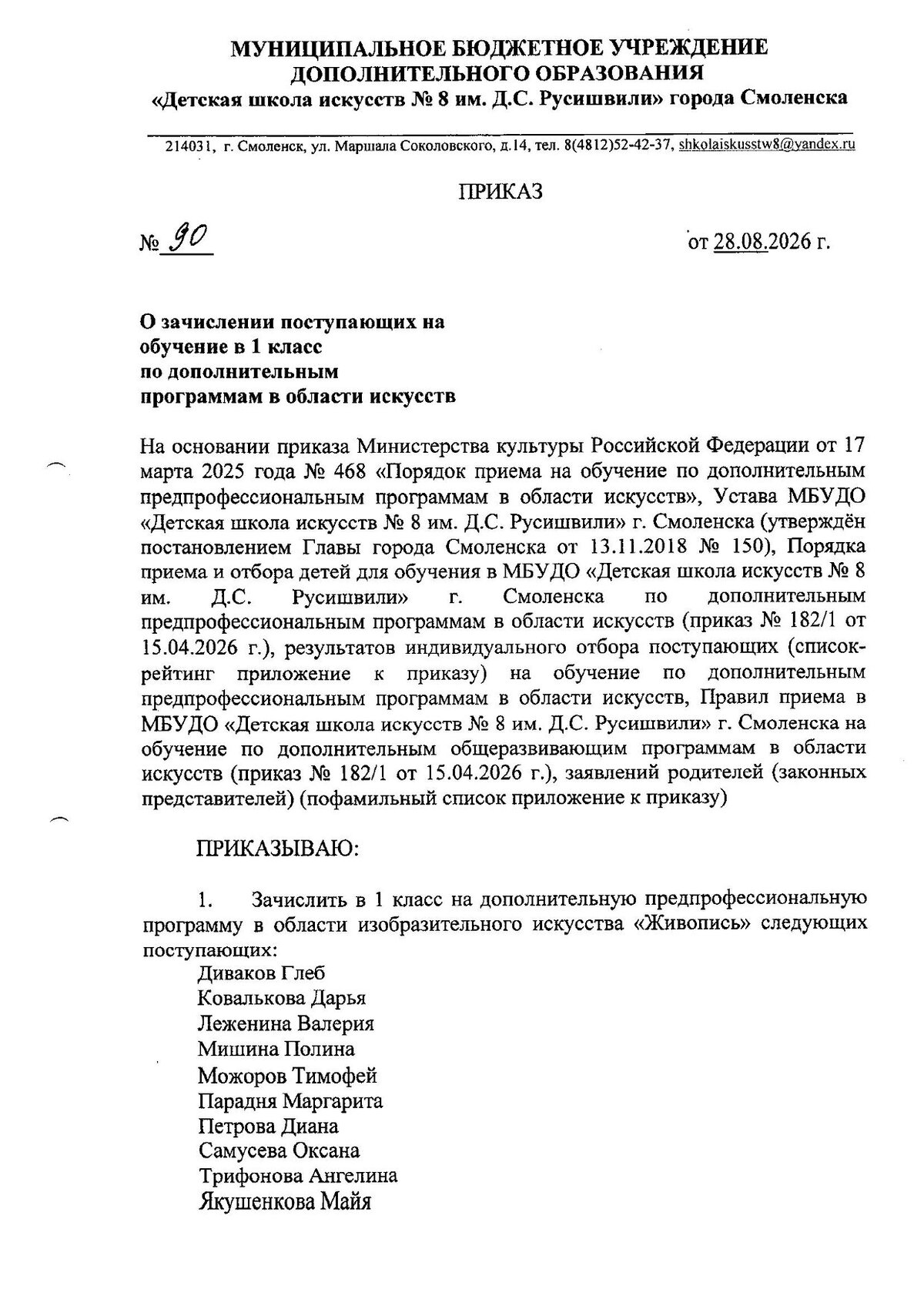 МУНИЦИПАЛЬНОЕ БЮДЖЕТНОЕ УЧРЕЖДЕНИЕ ДОПОЛНИТЕЛЬНОГО ОБРАЗОВАНИЯ
«Детская школа искусств № 8 им. Д.С. Русишвили» города Смоленска

214031, г. Смоленск, ул. Маршала Соколовского, д.14, тел. 8(4812)52-42-37, shkolaiskusstw8@yandex.ru

ПРИКАЗ

№ 90 от 28.08.2026 г.

О зачислении поступающих на обучение в 1 класс по дополнительным программам в области искусств

На основании приказа Министерства культуры Российской Федерации от 17 марта 2025 года № 468 «Порядок приема на обучение по дополнительным предпрофессиональным программам в области искусств», Устава МБУДО «Детская школа искусств № 8 им. Д.С. Русишвили» г. Смоленска (утверждён постановлением Главы города Смоленска от 13.11.2018 № 150), Порядка приема и отбора детей для обучения в МБУДО «Детская школа искусств № 8 им. Д.С. Русишвили» г. Смоленска по дополнительным предпрофессиональным программам в области искусств (приказ № 182/1 от 15.04.2026 г.), результатов индивидуального отбора поступающих (список-рейтинг приложение к приказу) на обучение по дополнительным предпрофессиональным программам в области искусств, Правил приема в МБУДО «Детская школа искусств № 8 им. Д.С. Русишвили» г. Смоленска на обучение по дополнительным общеразвивающим программам в области искусств (приказ № 182/1 от 15.04.2026 г.), заявлений родителей (законных представителей) (пофамильный список приложение к приказу)

ПРИКАЗЫВАЮ:

1. Зачислить в 1 класс на дополнительную предпрофессиональную программу в области изобразительного искусства «Живопись» следующих поступающих:
Диваков Глеб
Ковалькова Дарья
Леженина Валерия
Мишина Полина
Можоров Тимофей
Парадня Маргарита
Петрова Диана
Самусева Оксана
Трифонова Ангелина
Якушенкова Майя